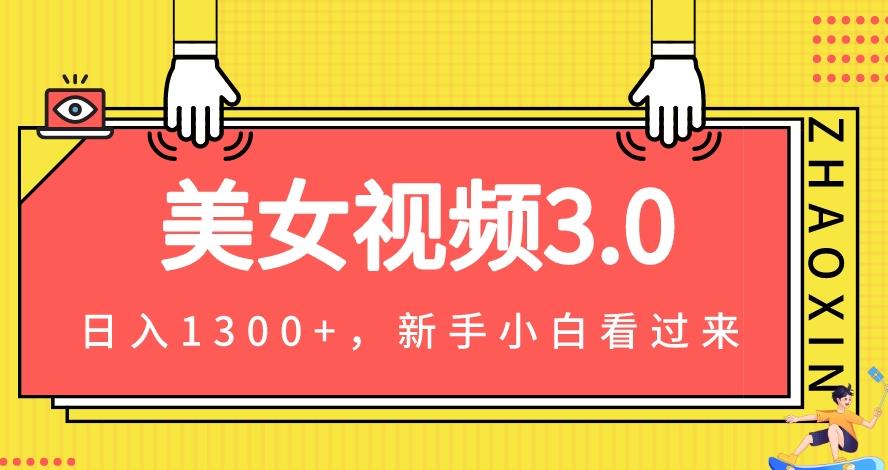 美女视频3.0

日入1300+，新手小白看过来

ZHAOXIN